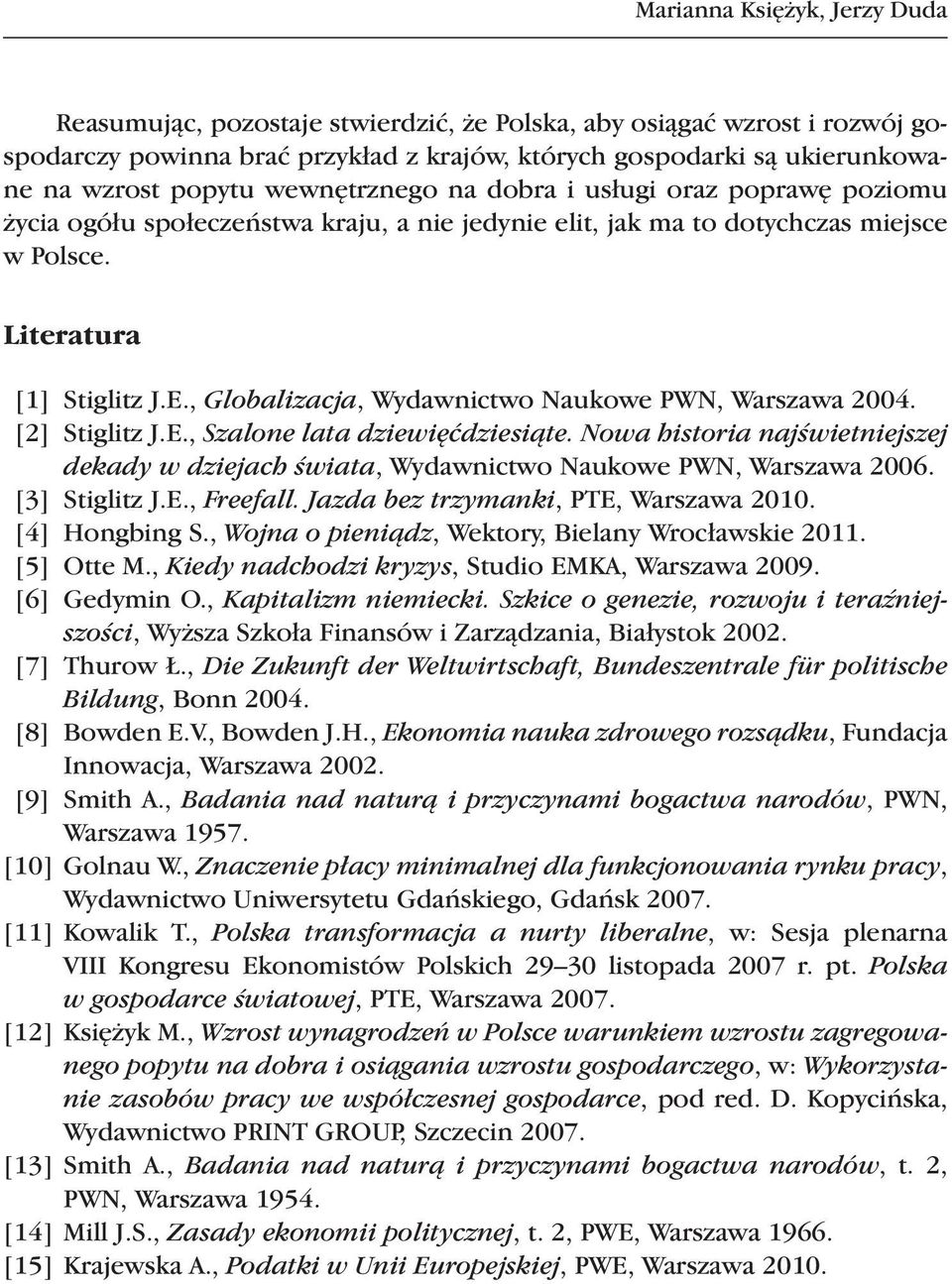 Marianna Księżyk, Jerzy Duda

Reasumując, pozostaje stwierdzić, że Polska, aby osiągać wzrost i rozwój gospodarczy powinna brać przykład z krajów, których gospodarki są ukierunkowane na wzrost popytu wewnętrznego na dobra i usługi oraz poprawę poziomu życia ogółu społeczeństwa kraju, a nie jedynie elit, jak ma to dotychczas miejsce w Polsce.

Literatura

[1] Stiglitz J.E., Globalizacja, Wydawnictwo Naukowe PWN, Warszawa 2004.
[2] Stiglitz J.E., Szalone lata dziewięćdziesiąte. Nowa historia najświetniejszej dekady w dziejach świata, Wydawnictwo Naukowe PWN, Warszawa 2006.
[3] Stiglitz J.E., Freefall. Jazda bez trzymanki, PTE, Warszawa 2010.
[4] Hongbing S., Wojna o pieniądz, Wektory, Bielany Wrocławskie 2011.
[5] Otte M., Kiedy nadchodzi kryzys, Studio EMKA, Warszawa 2009.
[6] Gedymin O., Kapitalizm niemiecki. Szkice o genezie, rozwoju i teraźniejszości, Wyższa Szkoła Finansów i Zarządzania, Białystok 2002.
[7] Thurow Ł., Die Zukunft der Weltwirtschaft, Bundeszentrale für politische Bildung, Bonn 2004.
[8] Bowden E.V., Bowden J.H., Ekonomia nauka zdrowego rozsądku, Fundacja Innowacja, Warszawa 2002.
[9] Smith A., Badania nad naturą i przyczynami bogactwa narodów, PWN, Warszawa 1957.
[10] Golnau W., Znaczenie płacy minimalnej dla funkcjonowania rynku pracy, Wydawnictwo Uniwersytetu Gdańskiego, Gdańsk 2007.
[11] Kowalik T., Polska transformacja a nurty liberalne, w: Sesja plenarna VIII Kongresu Ekonomistów Polskich 29–30 listopada 2007 r. pt. Polska w gospodarce światowej, PTE, Warszawa 2007.
[12] Księżyk M., Wzrost wynagrodzeń w Polsce warunkiem wzrostu zagregowanego popytu na dobra i osiągania wzrostu gospodarczego, w: Wykorzystanie zasobów pracy we współczesnej gospodarce, pod red. D. Kopycińska, Wydawnictwo PRINT GROUP, Szczecin 2007.
[13] Smith A., Badania nad naturą i przyczynami bogactwa narodów, t. 2, PWN, Warszawa 1954.
[14] Mill J.S., Zasady ekonomii politycznej, t. 2, PWE, Warszawa 1966.
[15] Krajewska A., Podatki w Unii Europejskiej, PWE, Warszawa 2010.